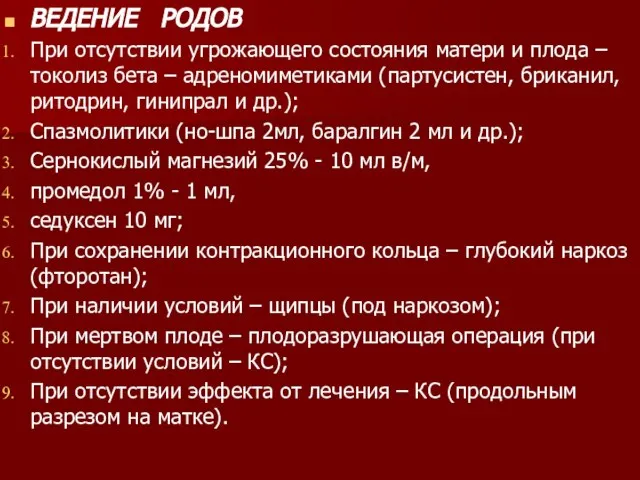 ВЕДЕНИЕ РОДОВ

1. При отсутствии угрожающего состояния матери и плода – токолиз бета – адреномиметиками (партусистен, бриканил, ритодрин, гинипрал и др.);
2. Спазмолитики (но-шпа 2мл, баралгин 2 мл и др.);
3. Сернокислый магнезий 25% - 10 мл в/м,
4. промедол 1% - 1 мл,
5. седуксен 10 мг;
6. При сохранении контракционного кольца – глубокий наркоз (фторотан);
7. При наличии условий – щипцы (под наркозом);
8. При мертвом плоде – плодоразрушающая операция (при отсутствии условий – КС);
9. При отсутствии эффекта от лечения – КС (продольным разрезом на матке).